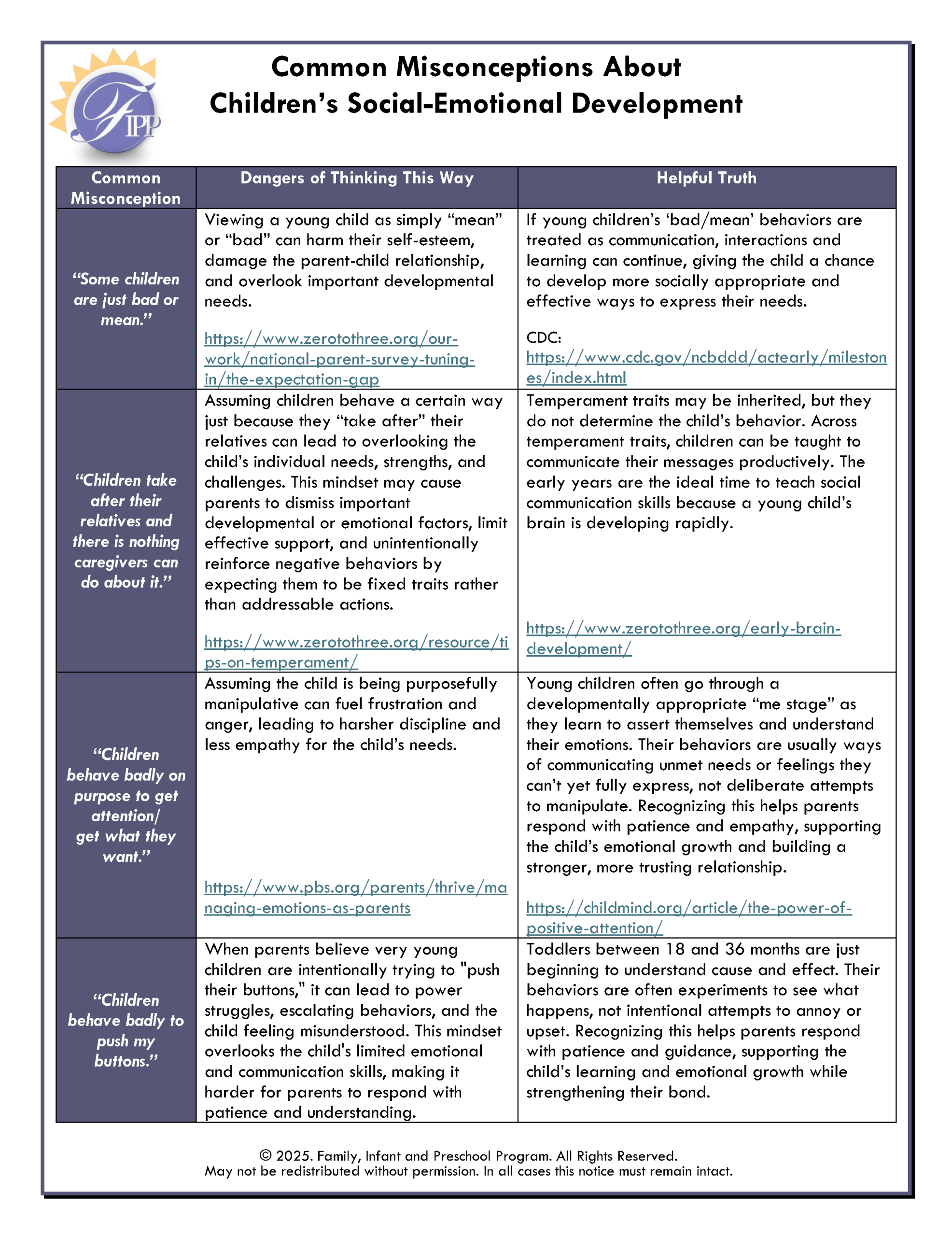 FIPP

Common Misconceptions About Children's Social-Emotional Development

| Common Misconception | Dangers of Thinking This Way | Helpful Truth |
|---|---|---|
| "Some children are just bad or mean." | Viewing a young child as simply "mean" or "bad" can harm their self-esteem, damage the parent-child relationship, and overlook important developmental needs. https://www.zerotothree.org/our-work/national-parent-survey-tuning-in/the-expectation-gap | If young children's 'bad/mean' behaviors are treated as communication, interactions and learning can continue, giving the child a chance to develop more socially appropriate and effective ways to express their needs. CDC: https://www.cdc.gov/ncbddd/actearly/milestones/index.html |
| "Children take after their relatives and there is nothing caregivers can do about it." | Assuming children behave a certain way just because they "take after" their relatives can lead to overlooking the child's individual needs, strengths, and challenges. This mindset may cause parents to dismiss important developmental or emotional factors, limit effective support, and unintentionally reinforce negative behaviors by expecting them to be fixed traits rather than addressable actions. https://www.zerotothree.org/resource/tips-on-temperament/ | Temperament traits may be inherited, but they do not determine the child's behavior. Across temperament traits, children can be taught to communicate their messages productively. The early years are the ideal time to teach social communication skills because a young child's brain is developing rapidly. https://www.zerotothree.org/early-brain-development/ |
| "Children behave badly on purpose to get attention/ get what they want." | Assuming the child is being purposefully manipulative can fuel frustration and anger, leading to harsher discipline and less empathy for the child's needs. https://www.pbs.org/parents/thrive/managing-emotions-as-parents | Young children often go through a developmentally appropriate "me stage" as they learn to assert themselves and understand their emotions. Their behaviors are usually ways of communicating unmet needs or feelings they can't yet fully express, not deliberate attempts to manipulate. Recognizing this helps parents respond with patience and empathy, supporting the child's emotional growth and building a stronger, more trusting relationship. https://childmind.org/article/the-power-of-positive-attention/ |
| "Children behave badly to push my buttons." | When parents believe very young children are intentionally trying to "push their buttons," it can lead to power struggles, escalating behaviors, and the child feeling misunderstood. This mindset overlooks the child's limited emotional and communication skills, making it harder for parents to respond with patience and understanding. | Toddlers between 18 and 36 months are just beginning to understand cause and effect. Their behaviors are often experiments to see what happens, not intentional attempts to annoy or upset. Recognizing this helps parents respond with patience and guidance, supporting the child's learning and emotional growth while strengthening their bond. |

© 2025. Family, Infant and Preschool Program. All Rights Reserved.
May not be redistributed without permission. In all cases this notice must remain intact.